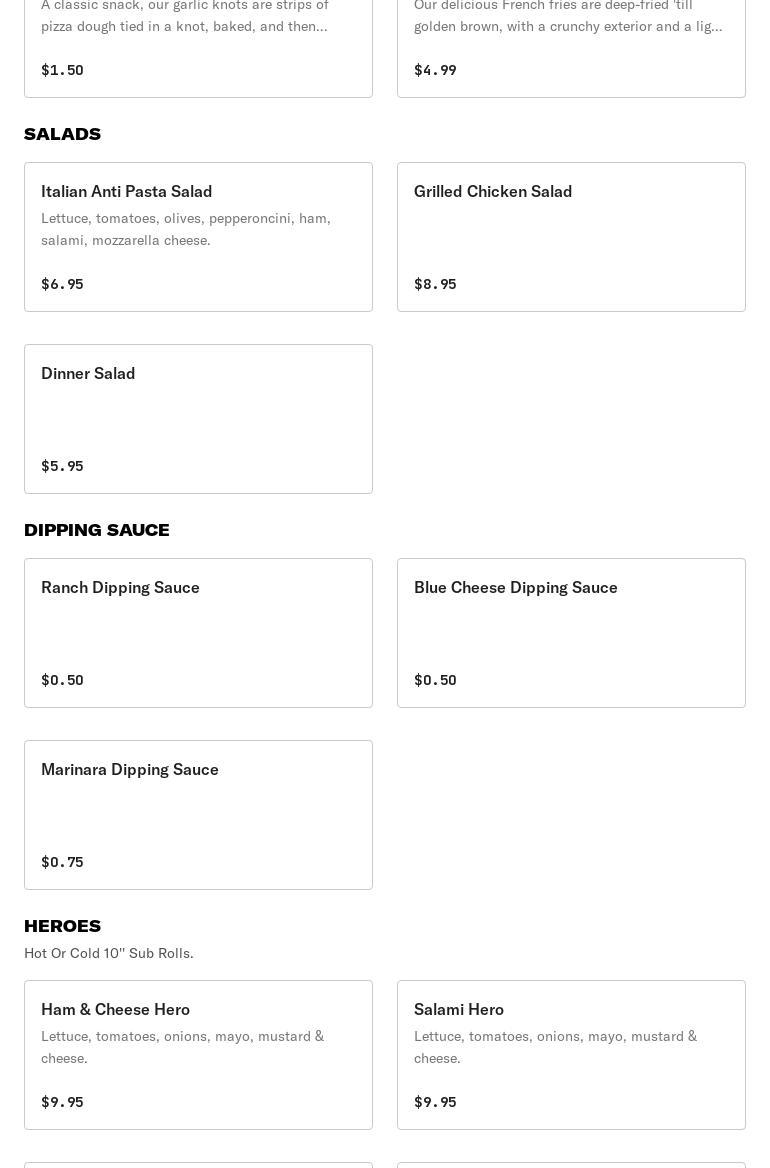 A classic snack, our garlic knots are strips of pizza dough tied in a knot, baked, and then...

$1.50

Our delicious French fries are deep-fried 'till golden brown, with a crunchy exterior and a lig...

$4.99

SALADS

Italian Anti Pasta Salad
Lettuce, tomatoes, olives, pepperoncini, ham, salami, mozzarella cheese.

$6.95

Grilled Chicken Salad

$8.95

Dinner Salad

$5.95

DIPPING SAUCE

Ranch Dipping Sauce

$0.50

Blue Cheese Dipping Sauce

$0.50

Marinara Dipping Sauce

$0.75

HEROES
Hot Or Cold 10" Sub Rolls.

Ham & Cheese Hero
Lettuce, tomatoes, onions, mayo, mustard & cheese.

$9.95

Salami Hero
Lettuce, tomatoes, onions, mayo, mustard & cheese.

$9.95